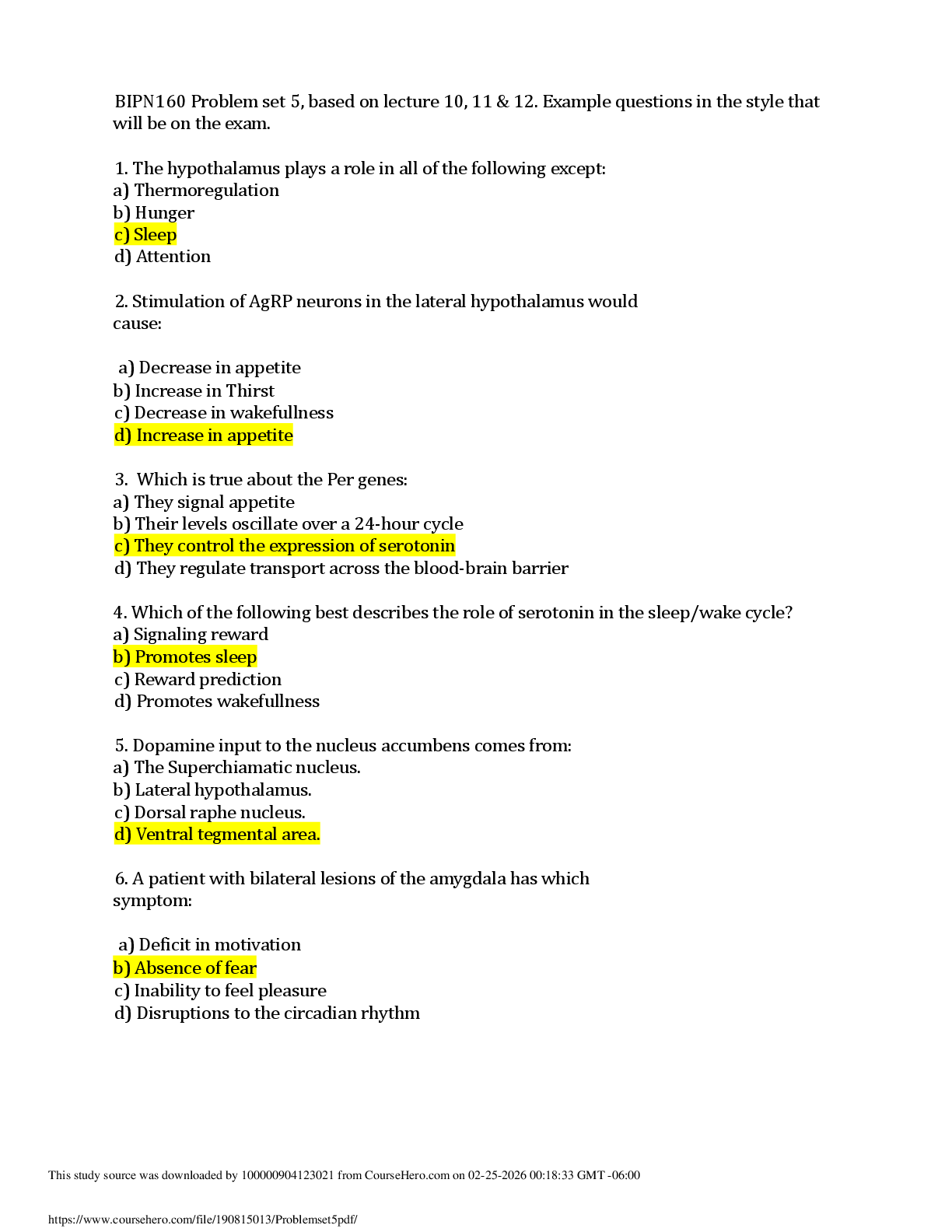 BIPN160 Problem set 5, based on lecture 10, 11 & 12. Example questions in the style that will be on the exam.

1. The hypothalamus plays a role in all of the following except:
a) Thermoregulation
b) Hunger
c) Sleep
d) Attention

2. Stimulation of AgRP neurons in the lateral hypothalamus would cause:

a) Decrease in appetite
b) Increase in Thirst
c) Decrease in wakefullness
d) Increase in appetite

3. Which is true about the Per genes:
a) They signal appetite
b) Their levels oscillate over a 24-hour cycle
c) They control the expression of serotonin
d) They regulate transport across the blood-brain barrier

4. Which of the following best describes the role of serotonin in the sleep/wake cycle?
a) Signaling reward
b) Promotes sleep
c) Reward prediction
d) Promotes wakefullness

5. Dopamine input to the nucleus accumbens comes from:
a) The Superchiamatic nucleus.
b) Lateral hypothalamus.
c) Dorsal raphe nucleus.
d) Ventral tegmental area.

6. A patient with bilateral lesions of the amygdala has which symptom:

a) Deficit in motivation
b) Absence of fear
c) Inability to feel pleasure
d) Disruptions to the circadian rhythm

This study source was downloaded by 100000904123021 from CourseHero.com on 02-25-2026 00:18:33 GMT -06:00

https://www.coursehero.com/file/190815013/Problemset5pdf/